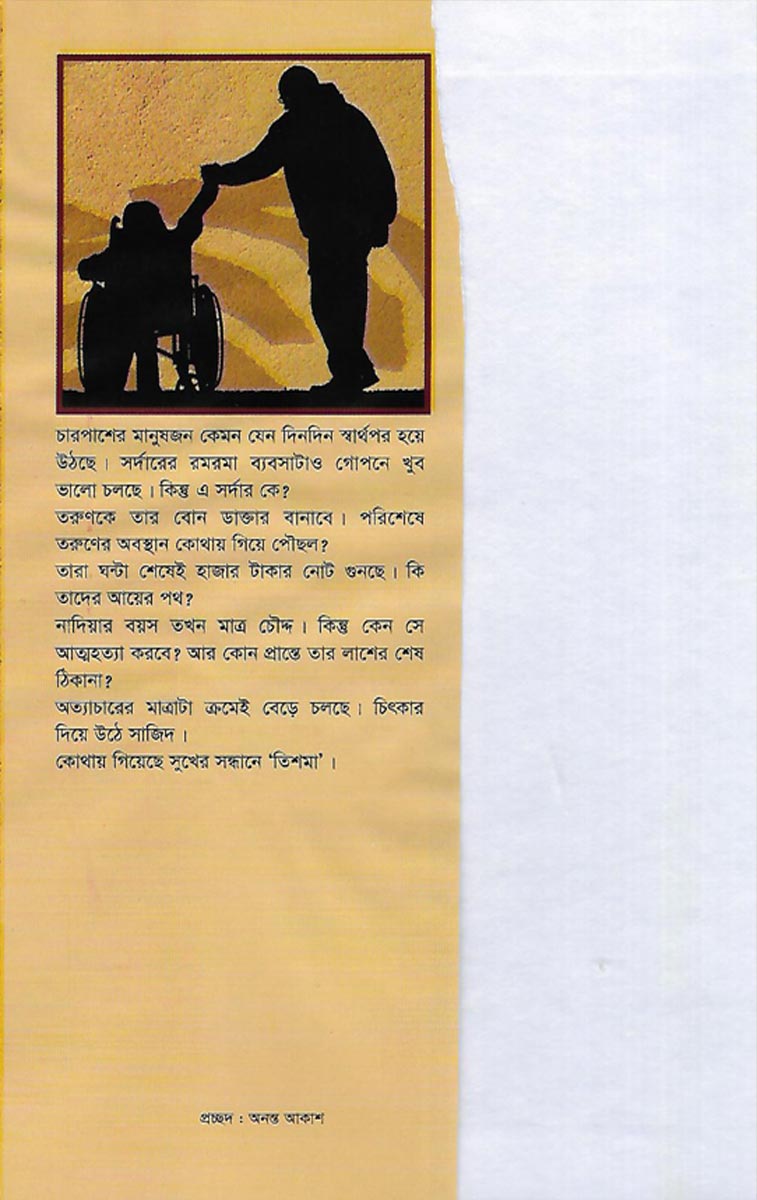 চারপাশের মানুষজন কেমন যেন দিনদিন স্বার্থপর হয়ে উঠছে। সর্দারের রমরমা ব্যবসাটাও গোপনে খুব ভালো চলছে। কিন্তু এ সর্দার কে?
তরুণকে তার বোন ডাক্তার বানাবে। পরিশেষে তরুণের অবস্থান কোথায় গিয়ে পৌছল?
তারা ঘন্টা শেষেই হাজার টাকার নোট গুনছে। কি তাদের আয়ের পথ?
নাদিয়ার বয়স তখন মাত্র চৌদ্দ। কিন্তু কেন সে আত্মহত্যা করবে? আর কোন প্রান্তে তার লাশের শেষ ঠিকানা?
অত্যাচারের মাত্রাটা ক্রমেই বেড়ে চলছে। চিৎকার দিয়ে উঠে সাজিদ।
কোথায় গিয়েছে সুখের সন্ধানে 'তিশমা'।

প্রচ্ছদ : অনন্ত আকাশ